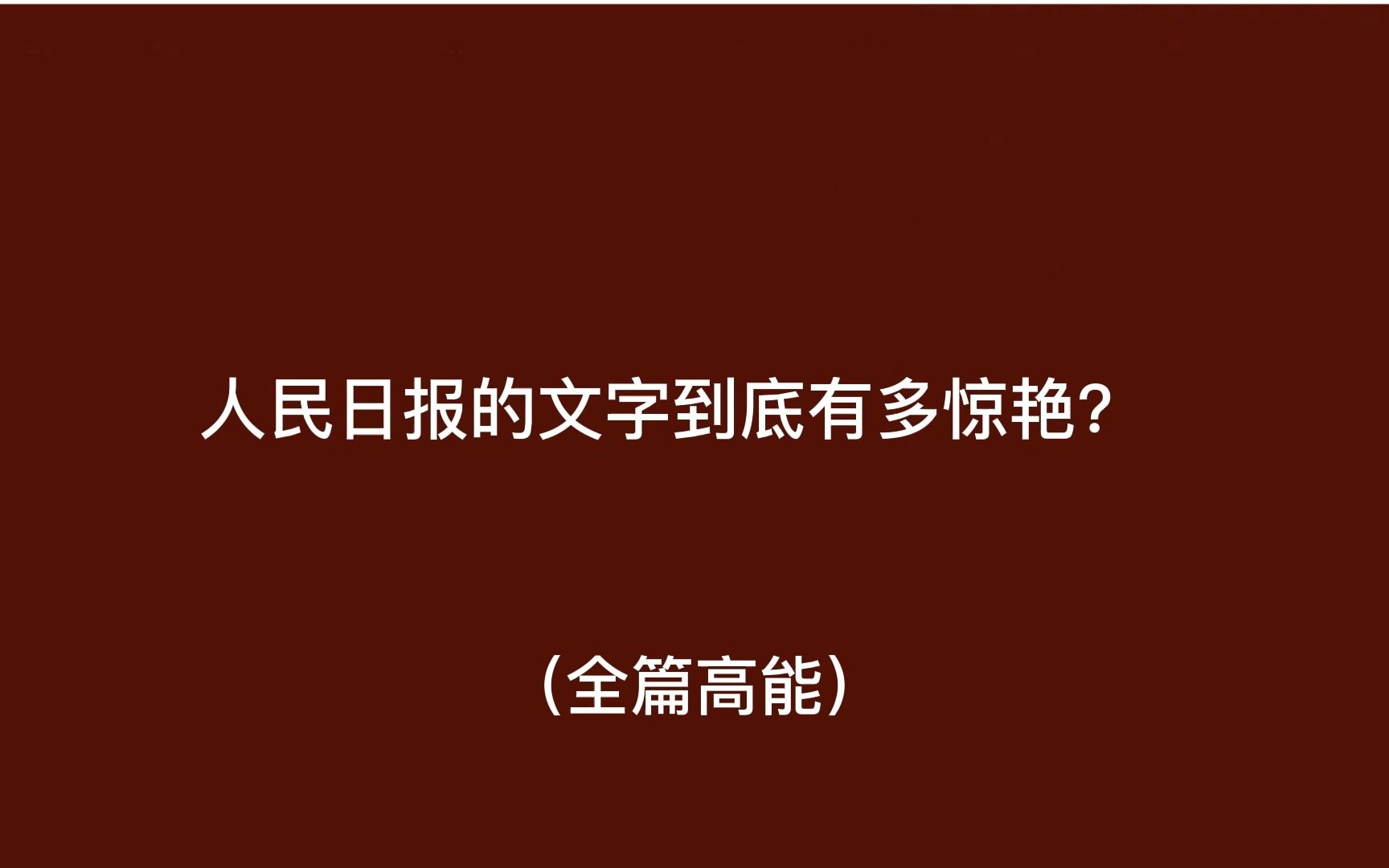 人民日报的文字到底有多惊艳？

（全篇高能）